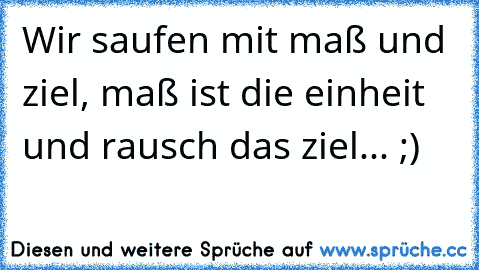 Wir saufen mit maß und ziel, maß ist die einheit und rausch das ziel... ;)

Diesen und weitere Sprüche auf www.sprüche.cc